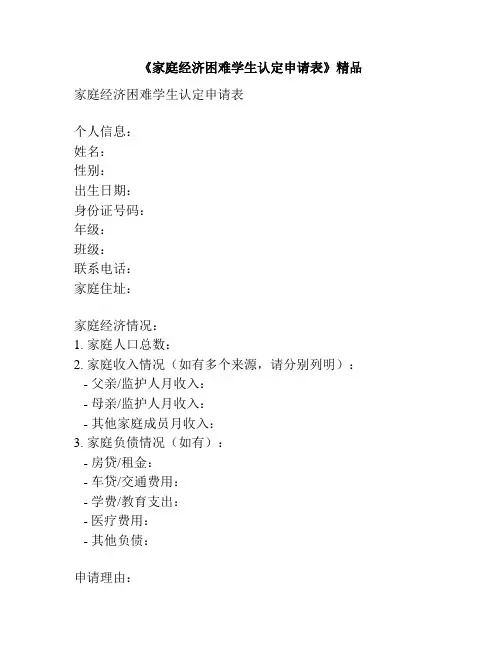 《家庭经济困难学生认定申请表》精品

家庭经济困难学生认定申请表

个人信息：
姓名：
性别：
出生日期：
身份证号码：
年级：
班级：
联系电话：
家庭住址：

家庭经济情况：
1. 家庭人口总数：
2. 家庭收入情况（如有多个来源，请分别列明）：
- 父亲/监护人月收入：
- 母亲/监护人月收入：
- 其他家庭成员月收入：
3. 家庭负债情况（如有）：
- 房贷/租金：
- 车贷/交通费用：
- 学费/教育支出：
- 医疗费用：
- 其他负债：

申请理由：